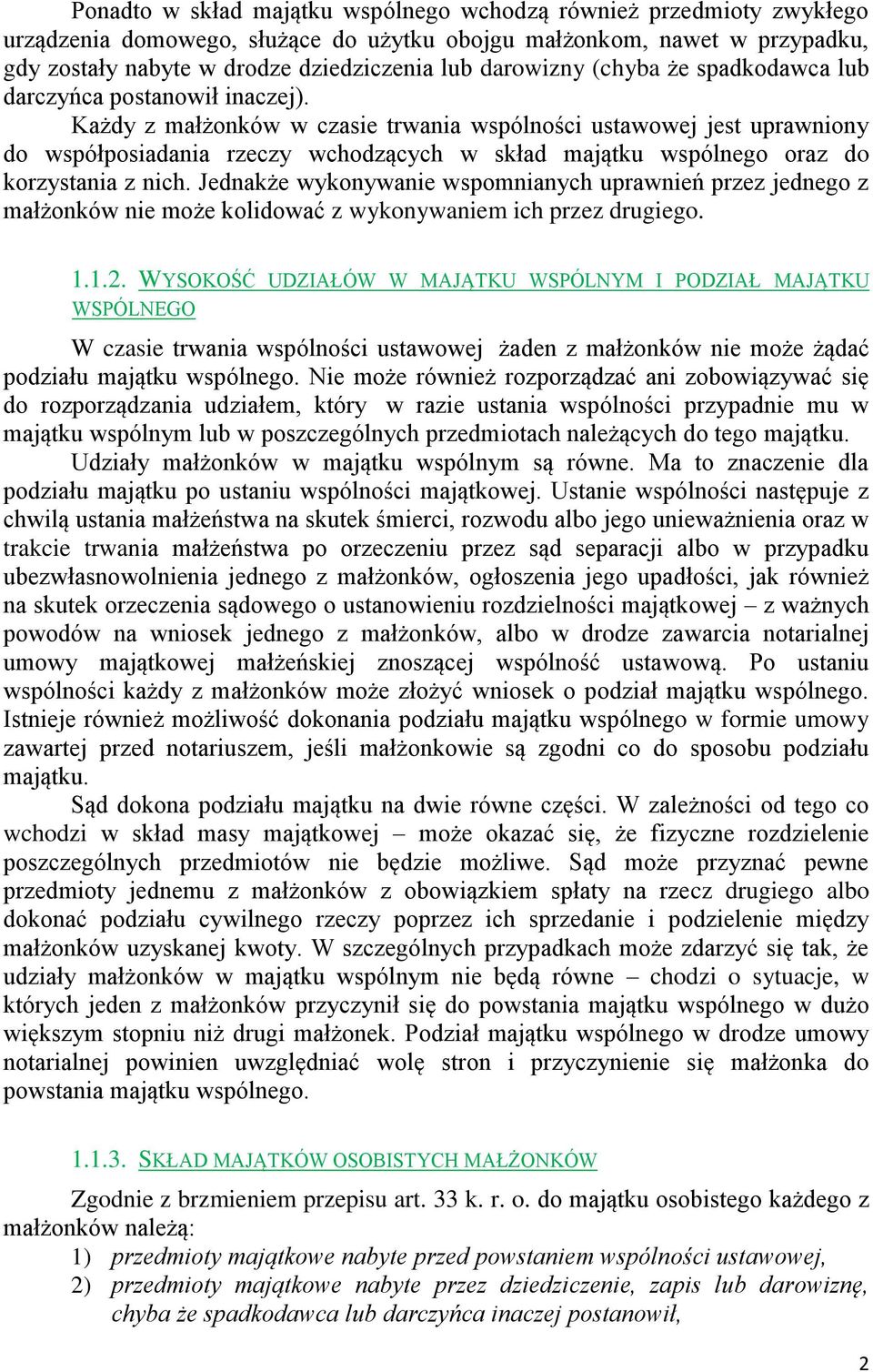 Ponadto w skład majątku wspólnego wchodzą również przedmioty zwykłego urządzenia domowego, służące do użytku obojgu małżonkom, nawet w przypadku, gdy zostały nabyte w drodze dziedziczenia lub darowizny (chyba że spadkodawca lub darczyńca postanowił inaczej).

Każdy z małżonków w czasie trwania wspólności ustawowej jest uprawniony do współposiadania rzeczy wchodzących w skład majątku wspólnego oraz do korzystania z nich. Jednakże wykonywanie wspomnianych uprawnień przez jednego z małżonków nie może kolidować z wykonywaniem ich przez drugiego.

1.1.2. WYSOKOŚĆ UDZIAŁÓW W MAJĄTKU WSPÓLNYM I PODZIAŁ MAJĄTKU WSPÓLNEGO

W czasie trwania wspólności ustawowej żaden z małżonków nie może żądać podziału majątku wspólnego. Nie może również rozporządzać ani zobowiązywać się do rozporządzania udziałem, który w razie ustania wspólności przypadnie mu w majątku wspólnym lub w poszczególnych przedmiotach należących do tego majątku.

Udziały małżonków w majątku wspólnym są równe. Ma to znaczenie dla podziału majątku po ustaniu wspólności majątkowej. Ustanie wspólności następuje z chwilą ustania małżeństwa na skutek śmierci, rozwodu albo jego unieważnienia oraz w trakcie trwania małżeństwa po orzeczeniu przez sąd separacji albo w przypadku ubezwłasnowolnienia jednego z małżonków, ogłoszenia jego upadłości, jak również na skutek orzeczenia sądowego o ustanowieniu rozdzielności majątkowej – z ważnych powodów na wniosek jednego z małżonków, albo w drodze zawarcia notarialnej umowy majątkowej małżeńskiej znoszącej wspólność ustawową. Po ustaniu wspólności każdy z małżonków może złożyć wniosek o podział majątku wspólnego. Istnieje również możliwość dokonania podziału majątku wspólnego w formie umowy zawartej przed notariuszem, jeśli małżonkowie są zgodni co do sposobu podziału majątku.

Sąd dokona podziału majątku na dwie równe części. W zależności od tego co wchodzi w skład masy majątkowej – może okazać się, że fizyczne rozdzielenie poszczególnych przedmiotów nie będzie możliwe. Sąd może przyznać pewne przedmioty jednemu z małżonków z obowiązkiem spłaty na rzecz drugiego albo dokonać podziału cywilnego rzeczy poprzez ich sprzedanie i podzielenie między małżonków uzyskanej kwoty. W szczególnych przypadkach może zdarzyć się tak, że udziały małżonków w majątku wspólnym nie będą równe – chodzi o sytuacje, w których jeden z małżonków przyczynił się do powstania majątku wspólnego w dużo większym stopniu niż drugi małżonek. Podział majątku wspólnego w drodze umowy notarialnej powinien uwzględniać wolę stron i przyczynienie się małżonka do powstania majątku wspólnego.

1.1.3. SKŁAD MAJĄTKÓW OSOBISTYCH MAŁŻONKÓW

Zgodnie z brzmieniem przepisu art. 33 k. r. o. do majątku osobistego każdego z małżonków należą:
1) przedmioty majątkowe nabyte przed powstaniem wspólności ustawowej,
2) przedmioty majątkowe nabyte przez dziedziczenie, zapis lub darowiznę, chyba że spadkodawca lub darczyńca inaczej postanowił,

2